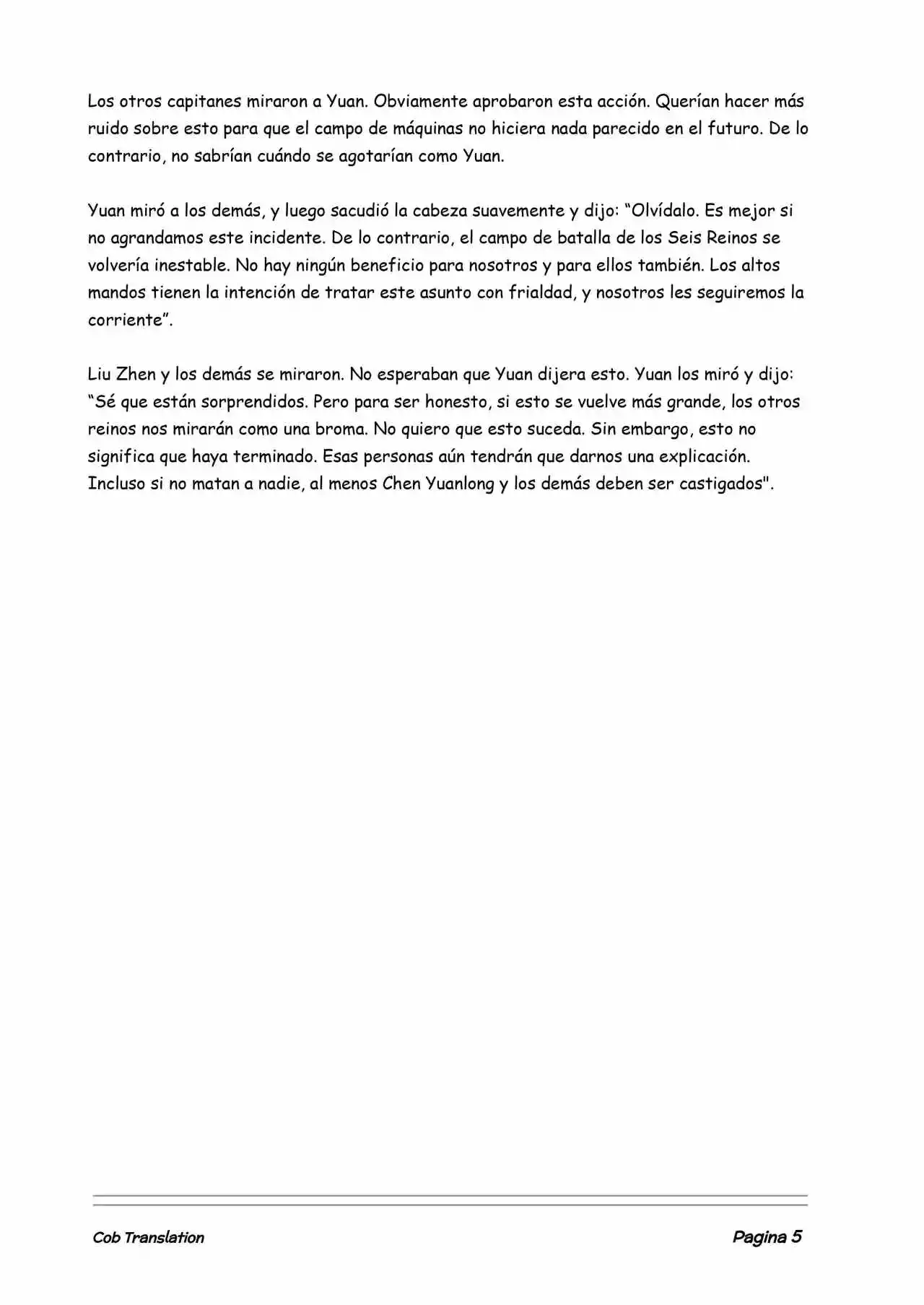 Los otros capitanes miraron a Yuan. Obviamente aprobaron esta acción. Querían hacer más ruido sobre esto para que el campo de máquinas no hiciera nada parecido en el futuro. De lo contrario, no sabrían cuándo se agotarían como Yuan.

Yuan miró a los demás, y luego sacudió la cabeza suavemente y dijo: "Olvídalo. Es mejor si no agrandamos este incidente. De lo contrario, el campo de batalla de los Seis Reinos se volvería inestable. No hay ningún beneficio para nosotros y para ellos también. Los altos mandos tienen la intención de tratar este asunto con frialdad, y nosotros les seguiremos la corriente".

Liu Zhen y los demás se miraron. No esperaban que Yuan dijera esto. Yuan los miró y dijo: "Sé que están sorprendidos. Pero para ser honesto, si esto se vuelve más grande, los otros reinos nos mirarán como una broma. No quiero que esto suceda. Sin embargo, esto no significa que haya terminado. Esas personas aún tendrán que darnos una explicación. Incluso si no matan a nadie, al menos Chen Yuanlong y los demás deben ser castigados".

Cob Translation

Pagina 5